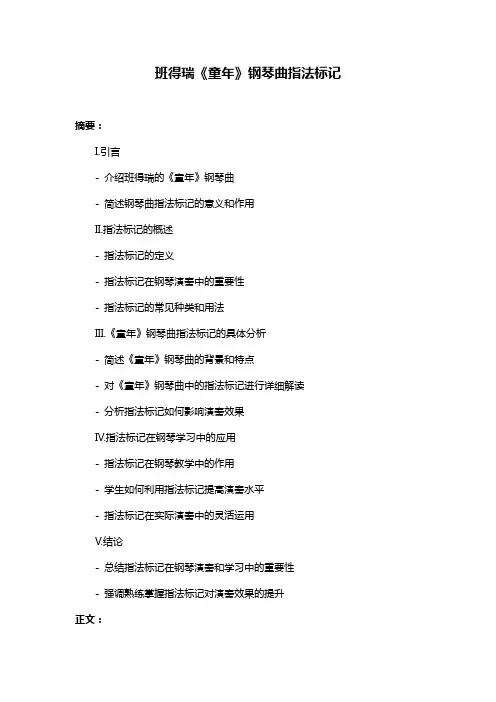 班得瑞《童年》钢琴曲指法标记

摘要：

I.引言

- 介绍班得瑞的《童年》钢琴曲

- 简述钢琴曲指法标记的意义和作用

II.指法标记的概述

- 指法标记的定义

- 指法标记在钢琴演奏中的重要性

- 指法标记的常见种类和用法

III.《童年》钢琴曲指法标记的具体分析

- 简述《童年》钢琴曲的背景和特点

- 对《童年》钢琴曲中的指法标记进行详细解读

- 分析指法标记如何影响演奏效果

IV.指法标记在钢琴学习中的应用

- 指法标记在钢琴教学中的作用

- 学生如何利用指法标记提高演奏水平

- 指法标记在实际演奏中的灵活运用

V.结论

- 总结指法标记在钢琴演奏和学习中的重要性

- 强调熟练掌握指法标记对演奏效果的提升

正文：